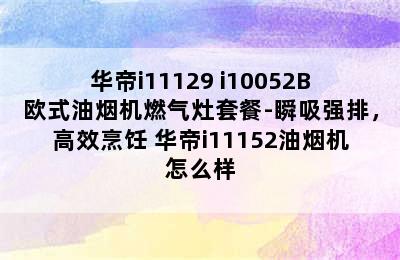 华帝i11129 i10052B 欧式油烟机燃气灶套餐-瞬吸强排，高效烹饪 华帝i11152油烟机怎么样